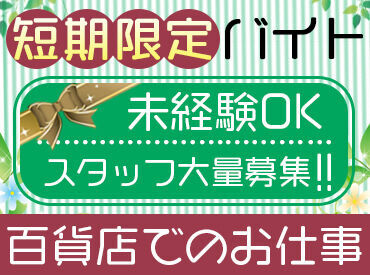 短期限定バイト

未経験OK

スタッフ大量募集!!

百貨店でのお仕事